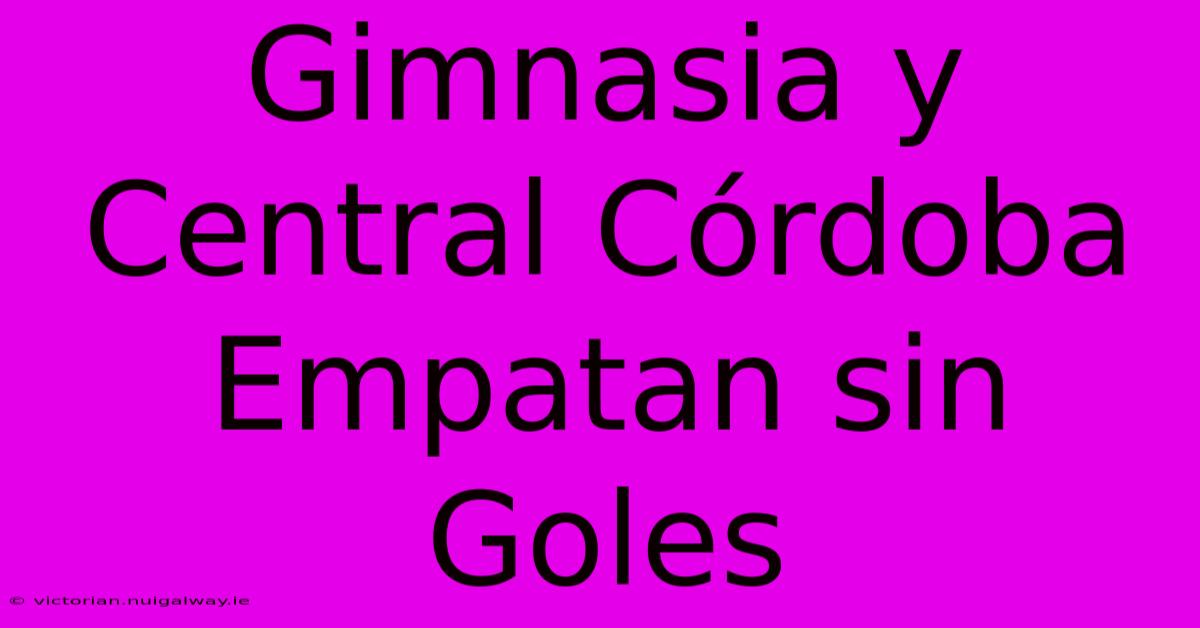 Gimnasia y Central Córdoba Empatan sin Goles

© victorian.nuigalway.ie